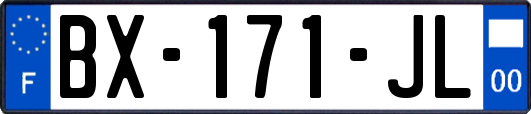 F

BX-171-JL

00